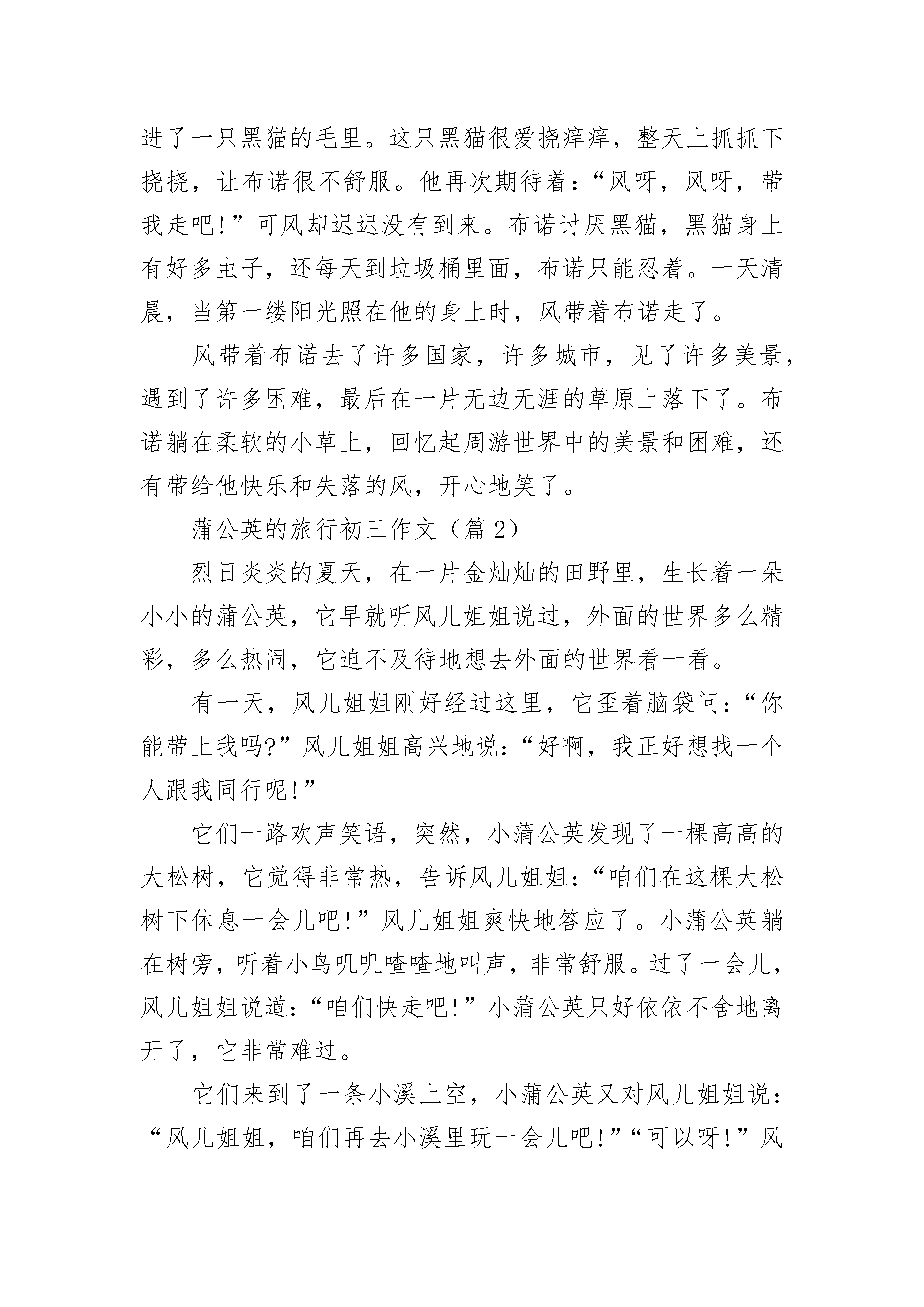 进了一只黑猫的毛里。这只黑猫很爱挠痒痒，整天上抓抓下挠挠，让布诺很不舒服。他再次期待着：“风呀，风呀，带我走吧！”可风却迟迟没有到来。布诺讨厌黑猫，黑猫身上有好多虫子，还每天到垃圾桶里面，布诺只能忍着。一天清晨，当第一缕阳光照在他的身上时，风带着布诺走了。

风带着布诺去了许多国家，许多城市，见了许多美景，遇到了许多困难，最后在一片无边无涯的草原上落下了。布诺躺在柔软的小草上，回忆起周游世界中的美景和困难，还有带给他快乐和失落的风，开心地笑了。

蒲公英的旅行初三作文（篇 2）

烈日炎炎的夏天，在一片金灿灿的田野里，生长着一朵小小的蒲公英，它早就听风儿姐姐说过，外面的世界多么精彩，多么热闹，它迫不及待地想去外面的世界看一看。

有一天，风儿姐姐刚好经过这里，它歪着脑袋问：“你能带上我吗?”风儿姐姐高兴地说：“好啊，我正好想找一个人跟我同行呢！”

它们一路欢声笑语，突然，小蒲公英发现了一棵高高的大松树，它觉得非常热，告诉风儿姐姐：“咱们在这棵大松树下休息一会儿吧！”风儿姐姐爽快地答应了。小蒲公英躺在树旁，听着小鸟叽叽喳喳地叫声，非常舒服。过了一会儿，风儿姐姐说道：“咱们快走吧！”小蒲公英只好依依不舍地离开了，它非常难过。

它们来到了一条小溪上空，小蒲公英又对风儿姐姐说：“风儿姐姐，咱们再去小溪里玩一会儿吧！”“可以呀！”风